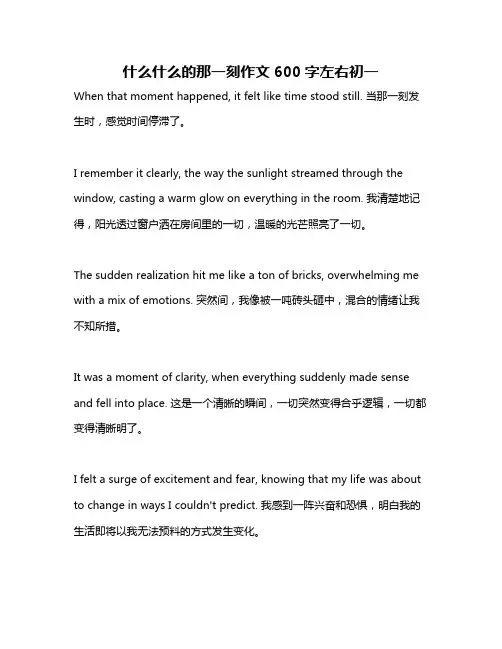 什么什么的那一刻作文 600 字左右初一

When that moment happened, it felt like time stood still. 当那一刻发生时，感觉时间停滞了。

I remember it clearly, the way the sunlight streamed through the window, casting a warm glow on everything in the room. 我清楚地记得，阳光透过窗户洒在房间里的一切，温暖的光芒照亮了一切。

The sudden realization hit me like a ton of bricks, overwhelming me with a mix of emotions. 突然间，我像被一吨砖头砸中，混合的情绪让我不知所措。

It was a moment of clarity, when everything suddenly made sense and fell into place. 这是一个清晰的瞬间，一切突然变得合乎逻辑，一切都变得清晰明了。

I felt a surge of excitement and fear, knowing that my life was about to change in ways I couldn't predict. 我感到一阵兴奋和恐惧，明白我的生活即将以我无法预料的方式发生变化。